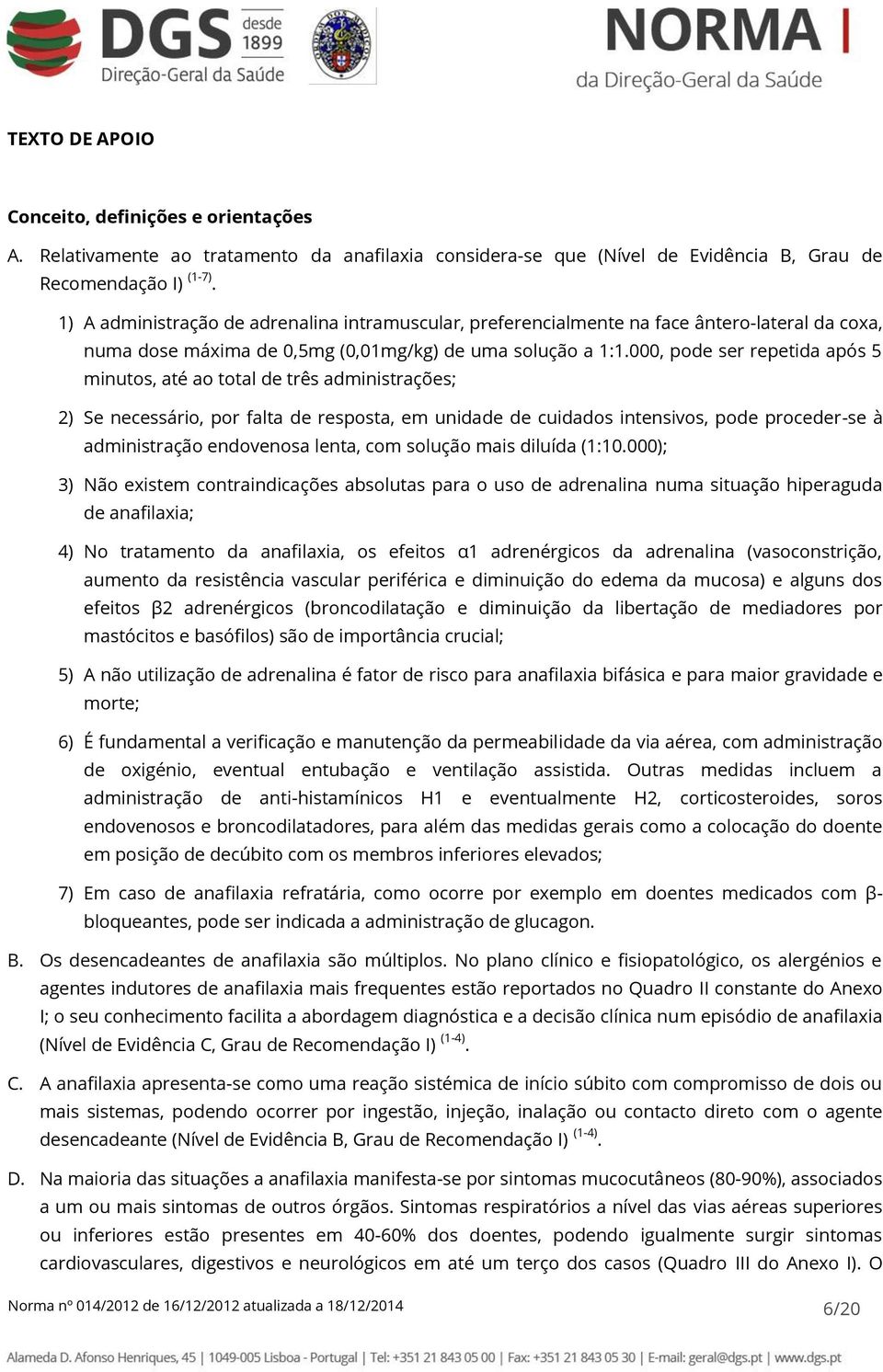 DGS desde 1899
Direção-Geral da Saúde

NORMA
da Direção-Geral da Saúde

TEXTO DE APOIO

Conceito, definições e orientações

A. Relativamente ao tratamento da anafilaxia considera-se que (Nível de Evidência B, Grau de Recomendação I) $^{(1-7)}$.

1) A administração de adrenalina intramuscular, preferencialmente na face ântero-lateral da coxa, numa dose máxima de 0,5mg (0,01mg/kg) de uma solução a 1:1.000, pode ser repetida após 5 minutos, até ao total de três administrações;

2) Se necessário, por falta de resposta, em unidade de cuidados intensivos, pode proceder-se à administração endovenosa lenta, com solução mais diluída (1:10.000);

3) Não existem contraindicações absolutas para o uso de adrenalina numa situação hiperaguda de anafilaxia;

4) No tratamento da anafilaxia, os efeitos α1 adrenérgicos da adrenalina (vasoconstrição, aumento da resistência vascular periférica e diminuição do edema da mucosa) e alguns dos efeitos β2 adrenérgicos (broncodilatação e diminuição da libertação de mediadores por mastócitos e basófilos) são de importância crucial;

5) A não utilização de adrenalina é fator de risco para anafilaxia bifásica e para maior gravidade e morte;

6) É fundamental a verificação e manutenção da permeabilidade da via aérea, com administração de oxigénio, eventual entubação e ventilação assistida. Outras medidas incluem a administração de anti-histamínicos H1 e eventualmente H2, corticosteroides, soros endovenosos e broncodilatadores, para além das medidas gerais como a colocação do doente em posição de decúbito com os membros inferiores elevados;

7) Em caso de anafilaxia refratária, como ocorre por exemplo em doentes medicados com β-bloqueantes, pode ser indicada a administração de glucagon.

B. Os desencadeantes de anafilaxia são múltiplos. No plano clínico e fisiopatológico, os alergénios e agentes indutores de anafilaxia mais frequentes estão reportados no Quadro II constante do Anexo I; o seu conhecimento facilita a abordagem diagnóstica e a decisão clínica num episódio de anafilaxia (Nível de Evidência C, Grau de Recomendação I) $^{(1-4)}$.

C. A anafilaxia apresenta-se como uma reação sistémica de início súbito com compromisso de dois ou mais sistemas, podendo ocorrer por ingestão, injeção, inalação ou contacto direto com o agente desencadeante (Nível de Evidência B, Grau de Recomendação I) $^{(1-4)}$.

D. Na maioria das situações a anafilaxia manifesta-se por sintomas mucocutâneos (80-90%), associados a um ou mais sintomas de outros órgãos. Sintomas respiratórios a nível das vias aéreas superiores ou inferiores estão presentes em 40-60% dos doentes, podendo igualmente surgir sintomas cardiovasculares, digestivos e neurológicos em até um terço dos casos (Quadro III do Anexo I). O

Norma nº 014/2012 de 16/12/2012 atualizada a 18/12/2014
6/20

Alameda D. Afonso Henriques, 45 | 1049-005 Lisboa - Portugal | Tel: +351 21 843 05 00 | Fax: +351 21 843 05 30 | E-mail: geral@dgs.pt | www.dgs.pt